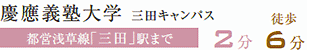 慶應義塾大学 三田キャンパス

都営浅草線「三田」駅まで 2分

徒歩 6分